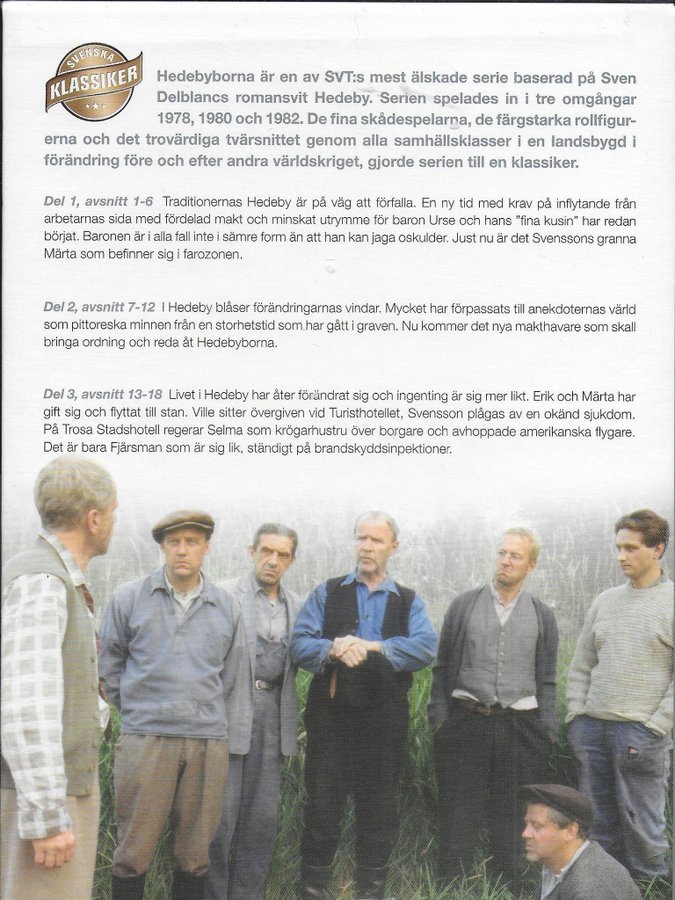 SVENSKA KLASSIKER

Hedebyborna är en av SVT:s mest älskade serie baserad på Sven Delblancs romansvit Hedeby. Serien spelades in i tre omgångar 1978, 1980 och 1982. De fina skådespelarna, de färgstarka rollfigurerna och det trovärdiga tvärsnittet genom alla samhällsklasser i en landsbygd i förändring före och efter andra världskriget, gjorde serien till en klassiker.

Del 1, avsnitt 1-6 Traditionernas Hedeby är på väg att förfalla. En ny tid med krav på inflytande från arbetarnas sida med fördelad makt och minskat utrymme för baron Urse och hans "fina kusin" har redan börjat. Baronen är i alla fall inte i sämre form än att han kan jaga oskulder. Just nu är det Svenssons granna Märta som befinner sig i farozonen.

Del 2, avsnitt 7-12 I Hedeby blåser förändringarnas vindar. Mycket har förpassats till anekdoternas värld som pittoreska minnen från en storhetstid som har gått i graven. Nu kommer det nya makthavare som skall bringa ordning och reda åt Hedebyborna.

Del 3, avsnitt 13-18 Livet i Hedeby har åter förändrat sig och ingenting är sig mer likt. Erik och Märta har gift sig och flyttat till stan. Ville sitter övergiven vid Turisthotellet, Svensson plågas av en okänd sjukdom. På Trosa Stadshotell regerar Selma som krögarhustru över borgare och avhoppade amerikanska flygare. Det är bara Fjärsman som är sig lik, ständigt på brandskyddsinpektioner.